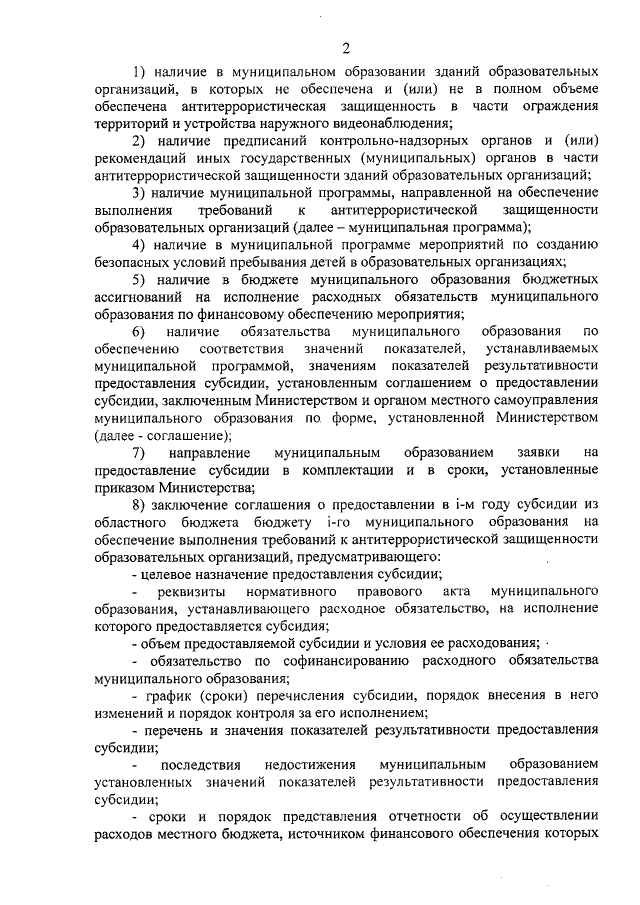 2

1) наличие в муниципальном образовании зданий образовательных организаций, в которых не обеспечена и (или) не в полном объеме обеспечена антитеррористическая защищенность в части ограждения территорий и устройства наружного видеонаблюдения;

2) наличие предписаний контрольно-надзорных органов и (или) рекомендаций иных государственных (муниципальных) органов в части антитеррористической защищенности зданий образовательных организаций;

3) наличие муниципальной программы, направленной на обеспечение выполнения требований к антитеррористической защищенности образовательных организаций (далее – муниципальная программа);

4) наличие в муниципальной программе мероприятий по созданию безопасных условий пребывания детей в образовательных организациях;

5) наличие в бюджете муниципального образования бюджетных ассигнований на исполнение расходных обязательств муниципального образования по финансовому обеспечению мероприятия;

6) наличие обязательства муниципального образования по обеспечению соответствия значений показателей, устанавливаемых муниципальной программой, значениям показателей результативности предоставления субсидии, установленным соглашением о предоставлении субсидии, заключенным Министерством и органом местного самоуправления муниципального образования по форме, установленной Министерством (далее - соглашение);

7) направление муниципальным образованием заявки на предоставление субсидии в комплектации и в сроки, установленные приказом Министерства;

8) заключение соглашения о предоставлении в i-м году субсидии из областного бюджета бюджету i-го муниципального образования на обеспечение выполнения требований к антитеррористической защищенности образовательных организаций, предусматривающего:

- целевое назначение предоставления субсидии;

- реквизиты нормативного правового акта муниципального образования, устанавливающего расходное обязательство, на исполнение которого предоставляется субсидия;

- объем предоставляемой субсидии и условия ее расходования;

- обязательство по софинансированию расходного обязательства муниципального образования;

- график (сроки) перечисления субсидии, порядок внесения в него изменений и порядок контроля за его исполнением;

- перечень и значения показателей результативности предоставления субсидии;

- последствия недостижения муниципальным образованием установленных значений показателей результативности предоставления субсидии;

- сроки и порядок представления отчетности об осуществлении расходов местного бюджета, источником финансового обеспечения которых